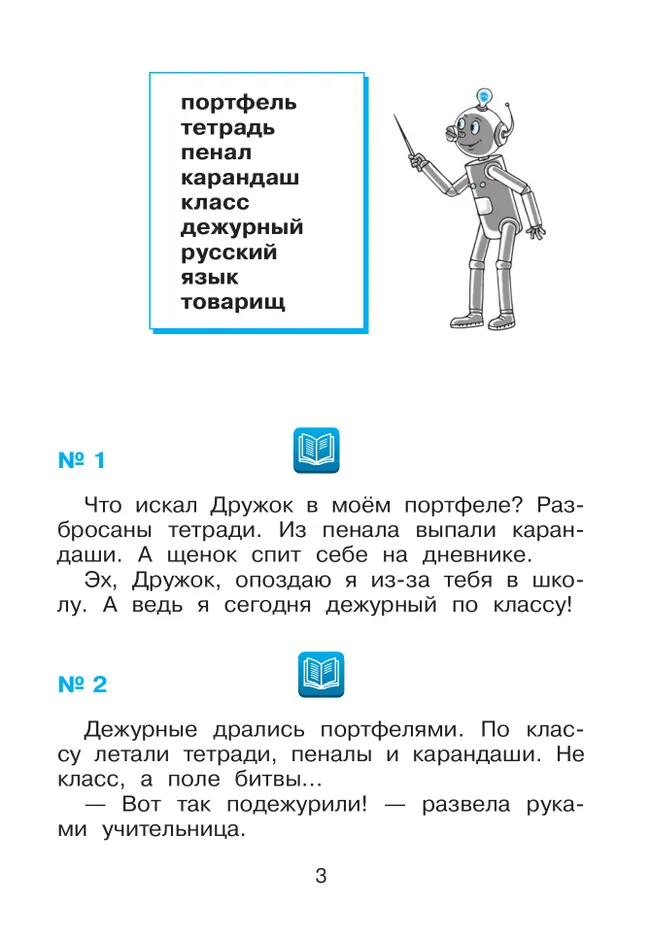 портфель
тетрадь
пенал
карандаш
класс
дежурный
русский
язык
товарищ

№ 1

Что искал Дружок в моём портфеле? Разбросаны тетради. Из пенала выпали карандаши. А щенок спит себе на дневнике.
Эх, Дружок, опоздаю я из-за тебя в школу. А ведь я сегодня дежурный по классу!

№ 2

Дежурные дрались портфелями. По классу летали тетради, пеналы и карандаши. Не класс, а поле битвы...
— Вот так подежурили! — развела руками учительница.

3